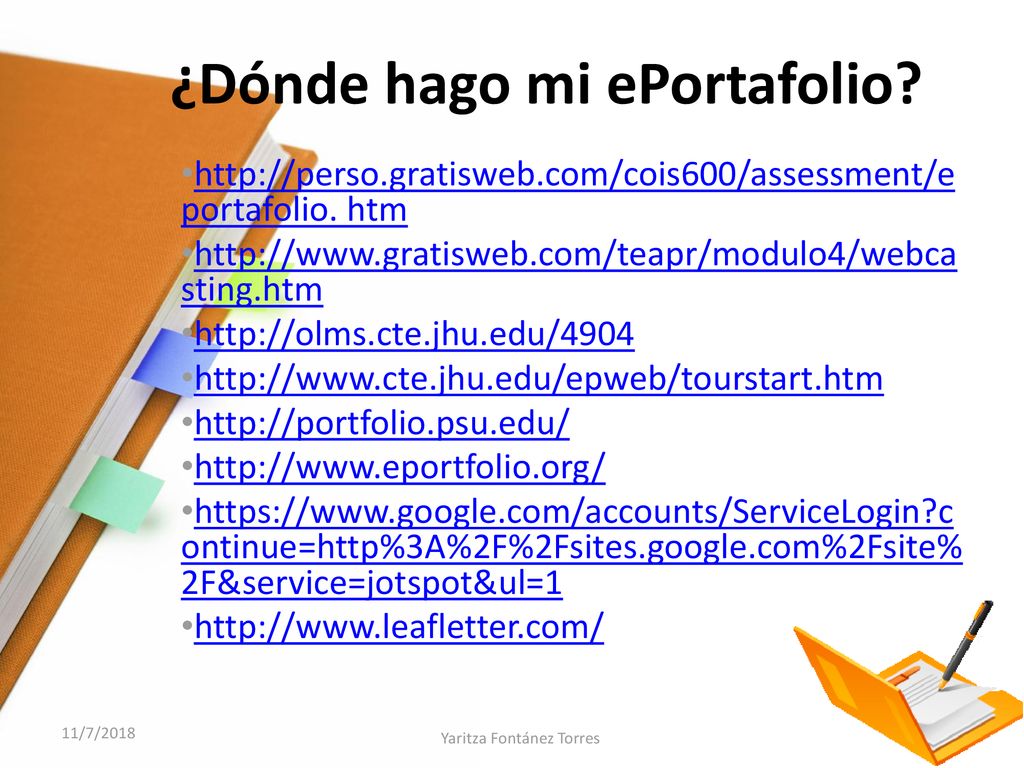 ¿Dónde hago mi ePortafolio?

•http://perso.gratisweb.com/cois600/assessment/eportafolio. htm
•http://www.gratisweb.com/teapr/modulo4/webcasting.htm
•http://olms.cte.jhu.edu/4904
•http://www.cte.jhu.edu/epweb/tourstart.htm
•http://portfolio.psu.edu/
•http://www.eportfolio.org/
•https://www.google.com/accounts/ServiceLogin?continue=http%3A%2F%2Fsites.google.com%2Fsite%2F&service=jotspot&ul=1
•http://www.leafletter.com/

11/7/2018

Yaritza Fontánez Torres